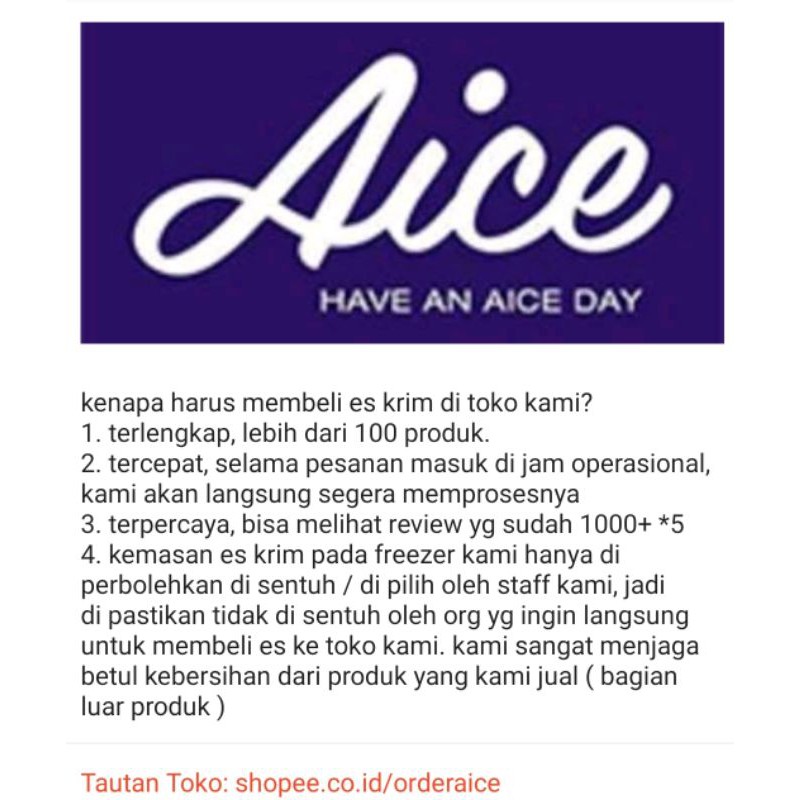 Aice
HAVE AN AICE DAY

kenapa harus membeli es krim di toko kami?
1. terlengkap, lebih dari 100 produk.
2. tercepat, selama pesanan masuk di jam operasional, kami akan langsung segera memprosesnya
3. terpercaya, bisa melihat review yg sudah 1000+ *5
4. kemasan es krim pada freezer kami hanya di perbolehkan di sentuh / di pilih oleh staff kami, jadi di pastikan tidak di sentuh oleh org yg ingin langsung untuk membeli es ke toko kami. kami sangat menjaga betul kebersihan dari produk yang kami jual ( bagian luar produk )

Tautan Toko: shopee.co.id/orderaice